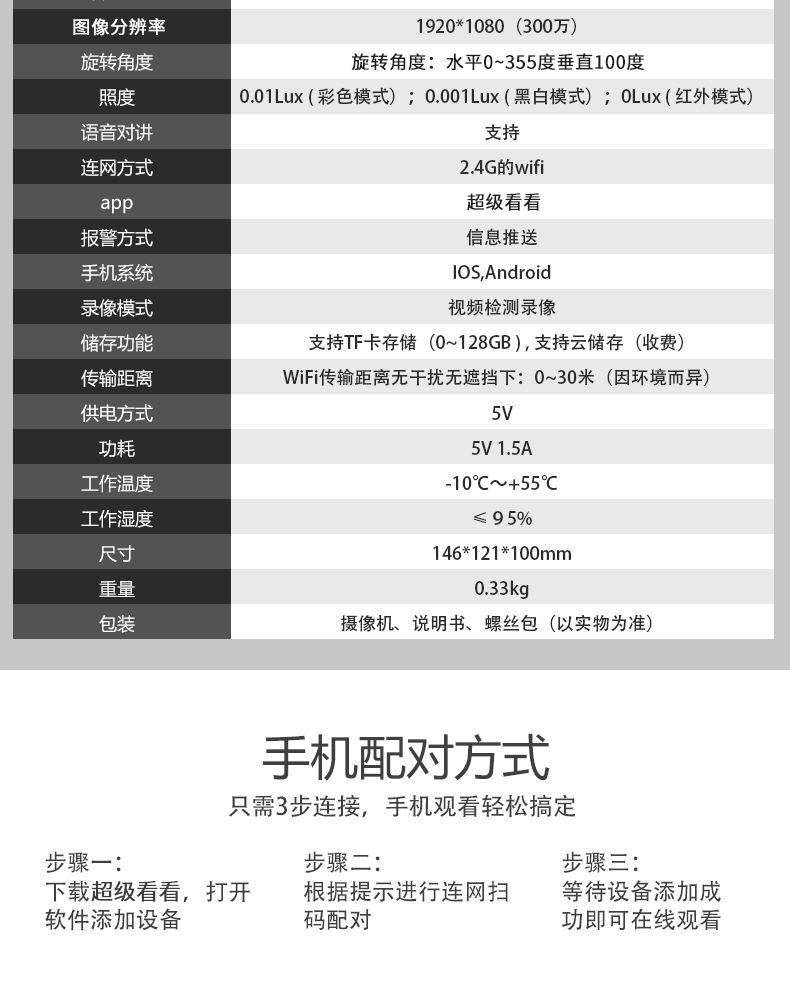 | 图像分辨率 | 1920*1080（300万） |
|---|---|
| 旋转角度 | 旋转角度：水平0~355度垂直100度 |
| 照度 | 0.01Lux（彩色模式）；0.001Lux（黑白模式）；0Lux（红外模式） |
| 语音对讲 | 支持 |
| 连网方式 | 2.4G的wifi |
| app | 超级看看 |
| 报警方式 | 信息推送 |
| 手机系统 | IOS,Android |
| 录像模式 | 视频检测录像 |
| 储存功能 | 支持TF卡存储（0~128GB），支持云储存（收费） |
| 传输距离 | WiFi传输距离无干扰无遮挡下：0~30米（因环境而异） |
| 供电方式 | 5V |
| 功耗 | 5V 1.5A |
| 工作温度 | -10℃～+55℃ |
| 工作湿度 | ≤95% |
| 尺寸 | 146*121*100mm |
| 重量 | 0.33kg |
| 包装 | 摄像机、说明书、螺丝包（以实物为准） |

手机配对方式

只需3步连接，手机观看轻松搞定

步骤一：
下载超级看看，打开软件添加设备

步骤二：
根据提示进行连网扫码配对

步骤三：
等待设备添加成功即可在线观看